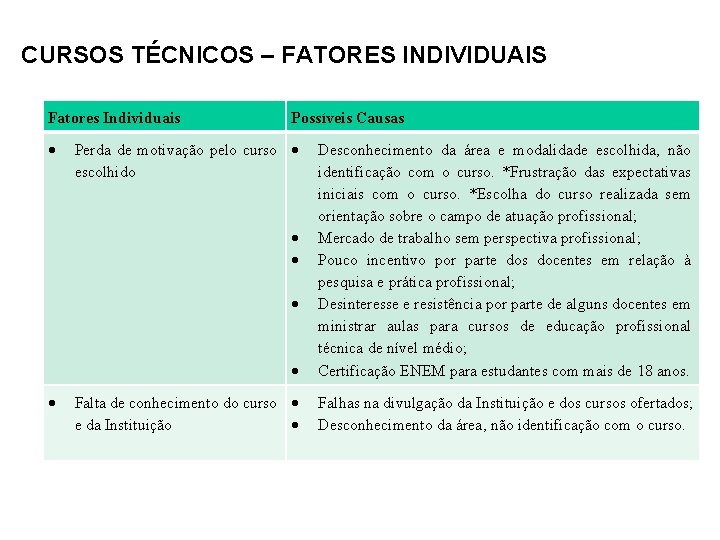 CURSOS TÉCNICOS – FATORES INDIVIDUAIS

| Fatores Individuais | Possíveis Causas |
|---|---|
| • Perda de motivação pelo curso escolhido | • Desconhecimento da área e modalidade escolhida, não identificação com o curso. *Frustração das expectativas iniciais com o curso. *Escolha do curso realizada sem orientação sobre o campo de atuação profissional; • Mercado de trabalho sem perspectiva profissional; • Pouco incentivo por parte dos docentes em relação à pesquisa e prática profissional; • Desinteresse e resistência por parte de alguns docentes em ministrar aulas para cursos de educação profissional técnica de nível médio; • Certificação ENEM para estudantes com mais de 18 anos. |
| • Falta de conhecimento do curso e da Instituição | • Falhas na divulgação da Instituição e dos cursos ofertados; • Desconhecimento da área, não identificação com o curso. |